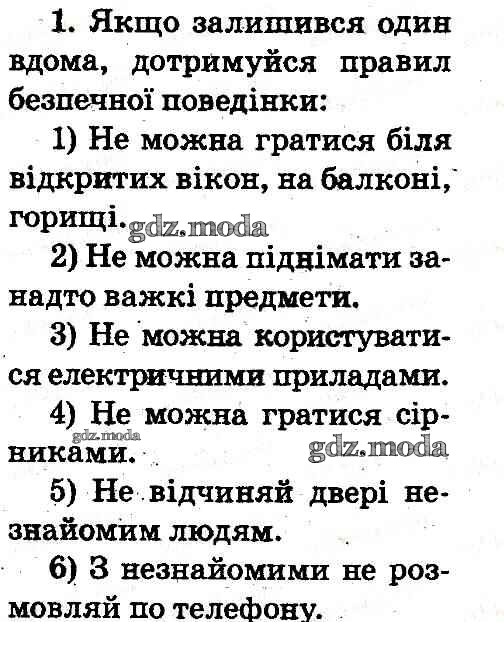 1. Якщо залишився один вдома, дотримуйся правил безпечної поведінки:

1) Не можна гратися біля відкритих вікон, на балконі, горищі. gdz.moda

2) Не можна піднімати занадто важкі предмети.

3) Не можна користуватися електричними приладами.

4) Не можна гратися сірниками. gdz.moda gdz.moda

5) Не відчиняй двері незнайомим людям.

6) З незнайомими не розмовляй по телефону.